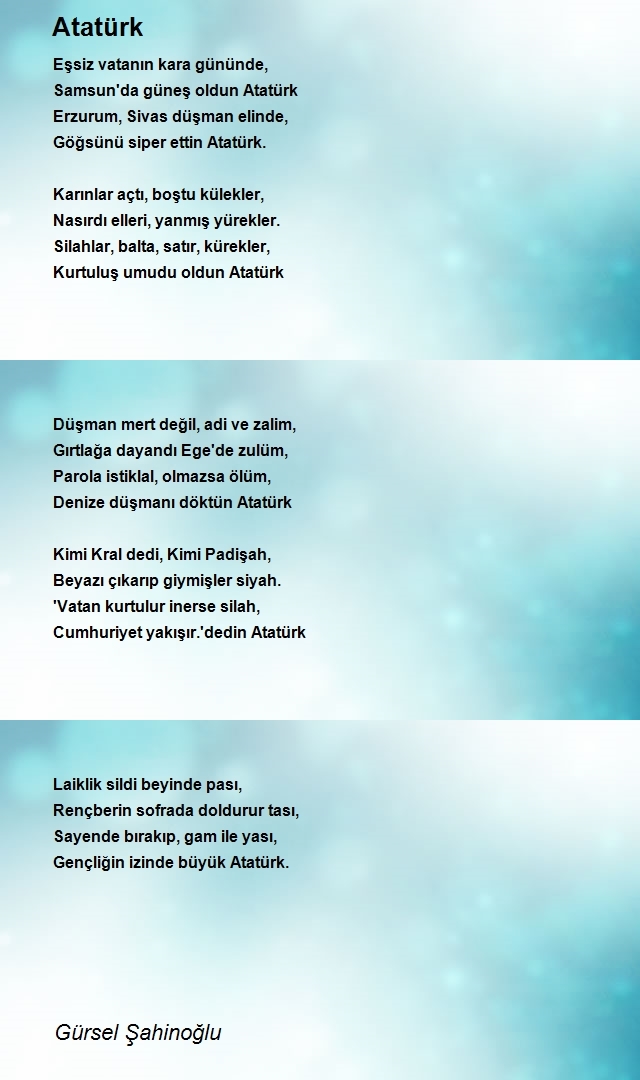 Atatürk

Eşsiz vatanın kara gününde,
Samsun'da güneş oldun Atatürk
Erzurum, Sivas düşman elinde,
Göğsünü siper ettin Atatürk.

Karınlar açtı, boştu külekler,
Nasırdı elleri, yanmış yürekler.
Silahlar, balta, satır, kürekler,
Kurtuluş umudu oldun Atatürk

Düşman mert değil, adi ve zalim,
Gırtlağa dayandı Ege'de zulüm,
Parola istiklal, olmazsa ölüm,
Denize düşmanı döktün Atatürk

Kimi Kral dedi, Kimi Padişah,
Beyazı çıkarıp giymişler siyah.
'Vatan kurtulur inerse silah,
Cumhuriyet yakışır.'dedin Atatürk

Laiklik sildi beyinde pası,
Rençberin sofrada doldurur tası,
Sayende bırakıp, gam ile yası,
Gençliğin izinde büyük Atatürk.

Gürsel Şahinoğlu